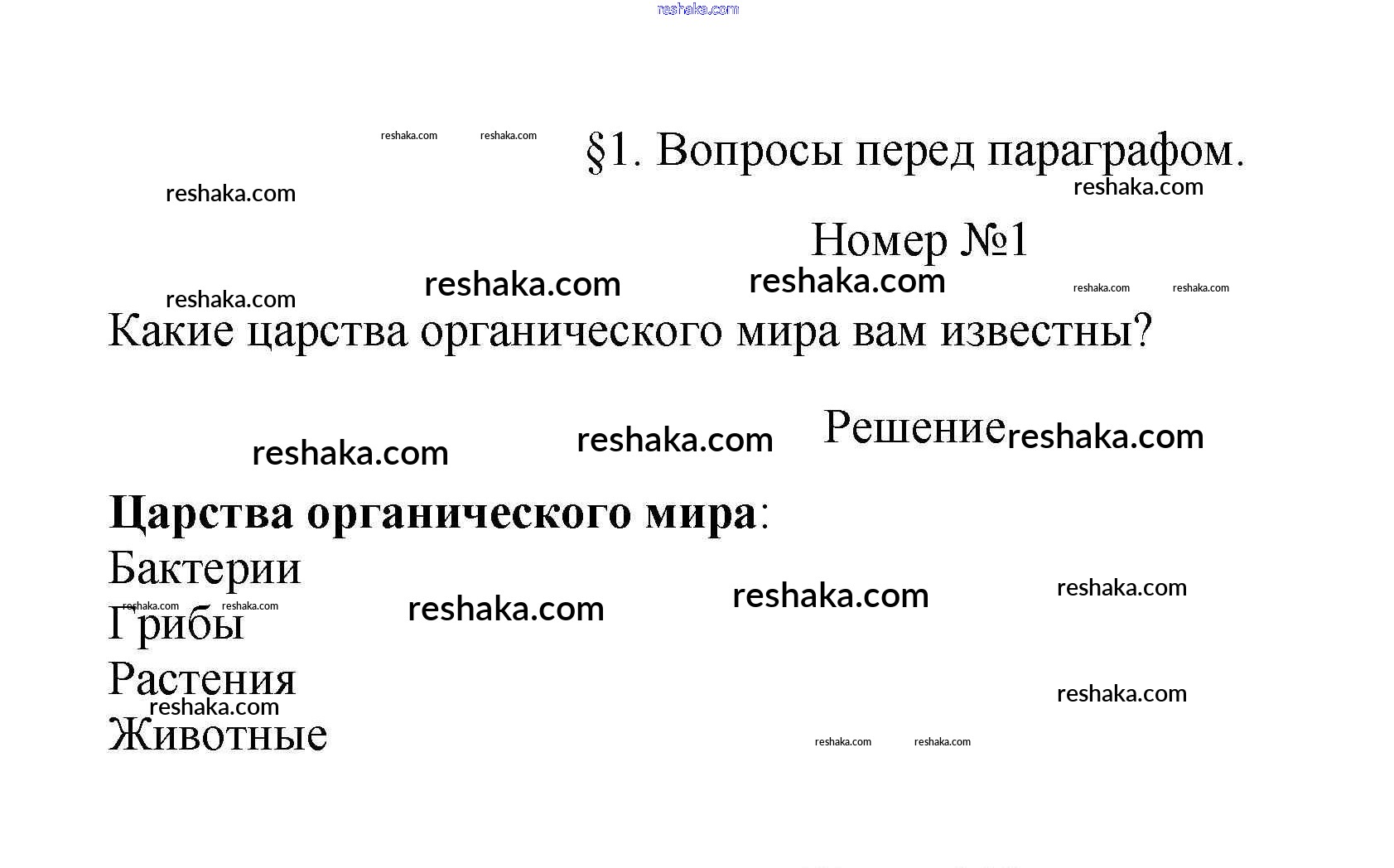 reshaka.com

reshaka.com reshaka.com

§1. Вопросы перед параграфом.

reshaka.com reshaka.com

Номер №1

reshaka.com reshaka.com reshaka.com reshaka.com reshaka.com

Какие царства органического мира вам известны?

reshaka.com reshaka.com

Решение

reshaka.com

**Царства органического мира**:

Бактерии

reshaka.com reshaka.com reshaka.com reshaka.com reshaka.com

Грибы

Растения

reshaka.com reshaka.com

Животные

reshaka.com reshaka.com